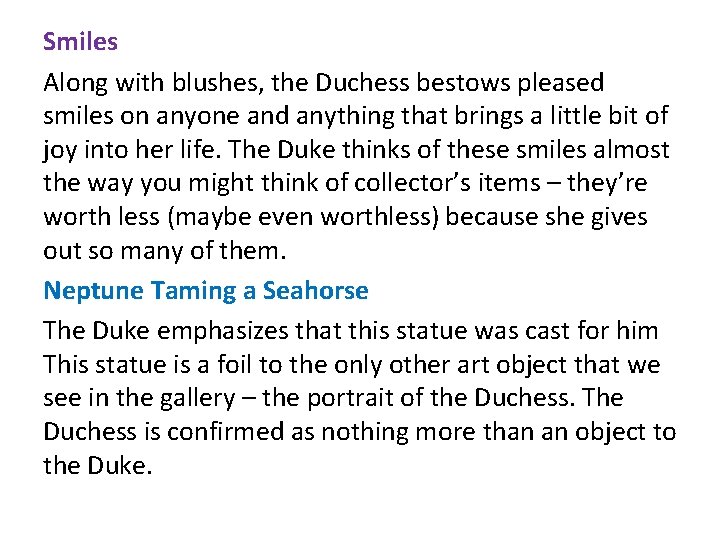 Smiles

Along with blushes, the Duchess bestows pleased smiles on anyone and anything that brings a little bit of joy into her life. The Duke thinks of these smiles almost the way you might think of collector's items – they're worth less (maybe even worthless) because she gives out so many of them.

Neptune Taming a Seahorse

The Duke emphasizes that this statue was cast for him This statue is a foil to the only other art object that we see in the gallery – the portrait of the Duchess. The Duchess is confirmed as nothing more than an object to the Duke.